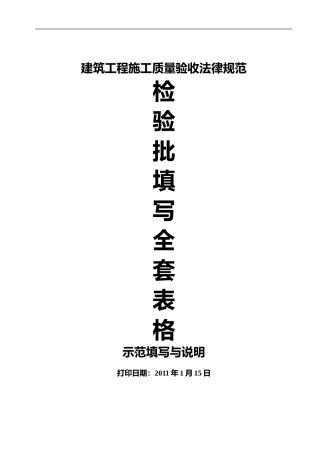 建筑工程施工质量验收法律规范

检验批填写全套表格

示范填写与说明

打印日期：2011 年 1 月 15 日